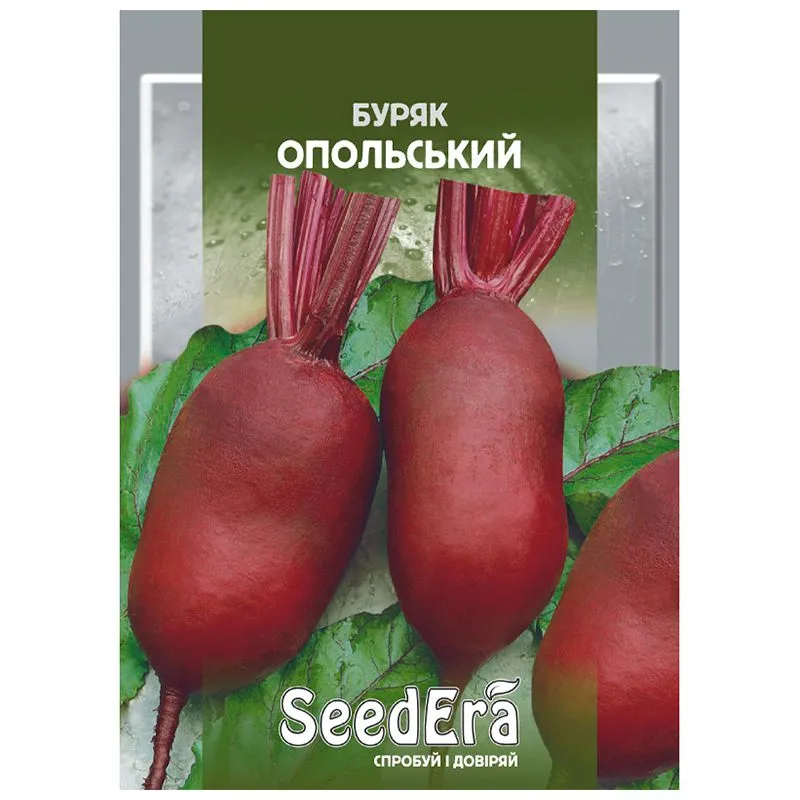 БУРЯК
ОПОЛЬСЬКИЙ

SeedEra
СПРОБУЙ І ДОВІРЯЙ